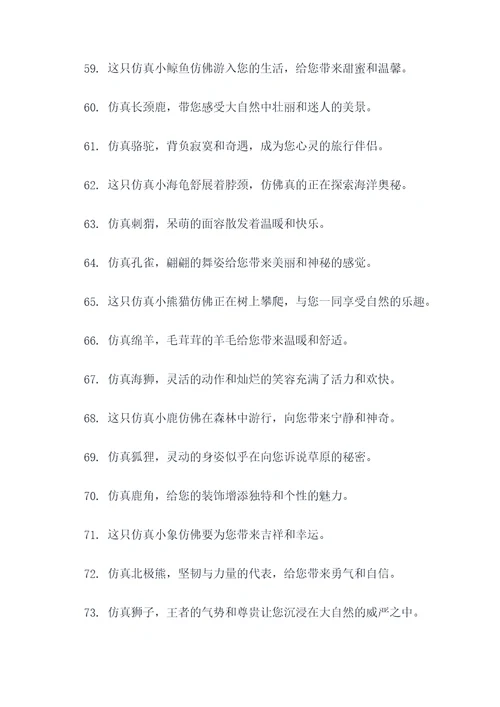 59. 这只仿真小鲸鱼仿佛游入您的生活，给您带来甜蜜和温馨。

60. 仿真长颈鹿，带您感受大自然中壮丽和迷人的美景。

61. 仿真骆驼，背负寂寞和奇遇，成为您心灵的旅行伴侣。

62. 这只仿真小海龟舒展着脖颈，仿佛真的正在探索海洋奥秘。

63. 仿真刺猬，呆萌的面容散发着温暖和快乐。

64. 仿真孔雀，翩翩的舞姿给您带来美丽和神秘的感觉。

65. 这只仿真小熊猫仿佛正在树上攀爬，与您一同享受自然的乐趣。

66. 仿真绵羊，毛茸茸的羊毛给您带来温暖和舒适。

67. 仿真海狮，灵活的动作和灿烂的笑容充满了活力和欢快。

68. 这只仿真小鹿仿佛在森林中游行，向您带来宁静和神奇。

69. 仿真狐狸，灵动的身姿似乎在向您诉说草原的秘密。

70. 仿真鹿角，给您的装饰增添独特和个性的魅力。

71. 这只仿真小象仿佛要为您带来吉祥和幸运。

72. 仿真北极熊，坚韧与力量的代表，给您带来勇气和自信。

73. 仿真狮子，王者的气势和尊贵让您沉浸在大自然的威严之中。